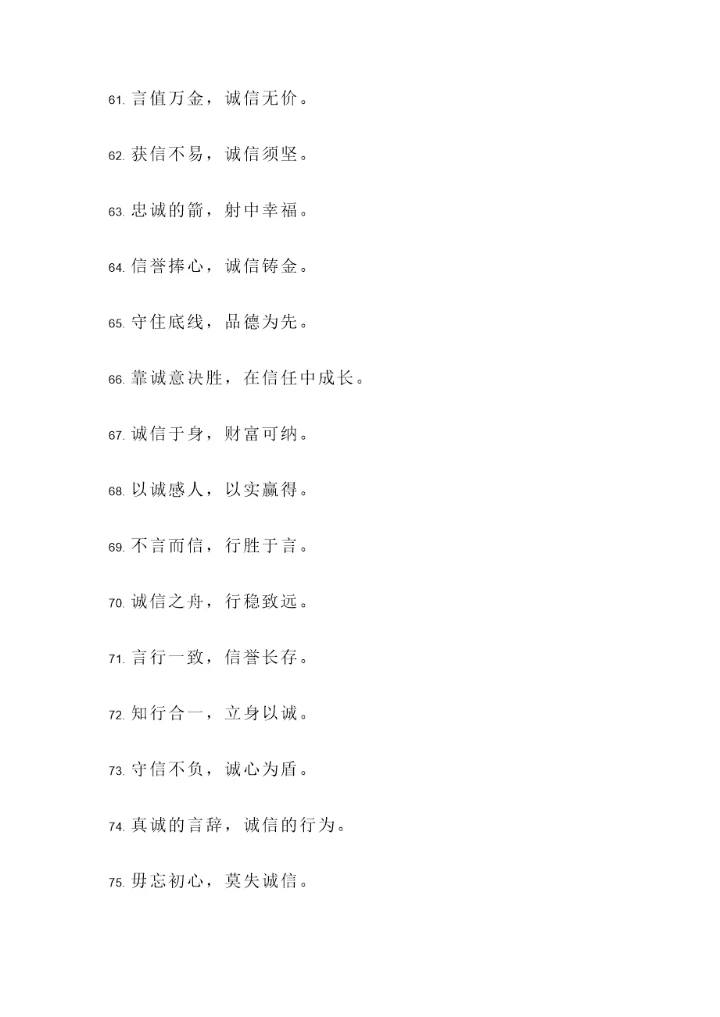 61. 言值万金，诚信无价。

62. 获信不易，诚信须坚。

63. 忠诚的箭，射中幸福。

64. 信誉捧心，诚信铸金。

65. 守住底线，品德为先。

66. 靠诚意决胜，在信任中成长。

67. 诚信于身，财富可纳。

68. 以诚感人，以实赢得。

69. 不言而信，行胜于言。

70. 诚信之舟，行稳致远。

71. 言行一致，信誉长存。

72. 知行合一，立身以诚。

73. 守信不负，诚心为盾。

74. 真诚的言辞，诚信的行为。

75. 毋忘初心，莫失诚信。